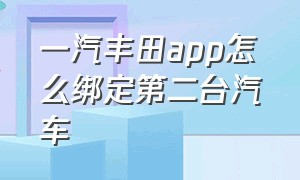 一汽丰田app怎么绑定第二台汽车